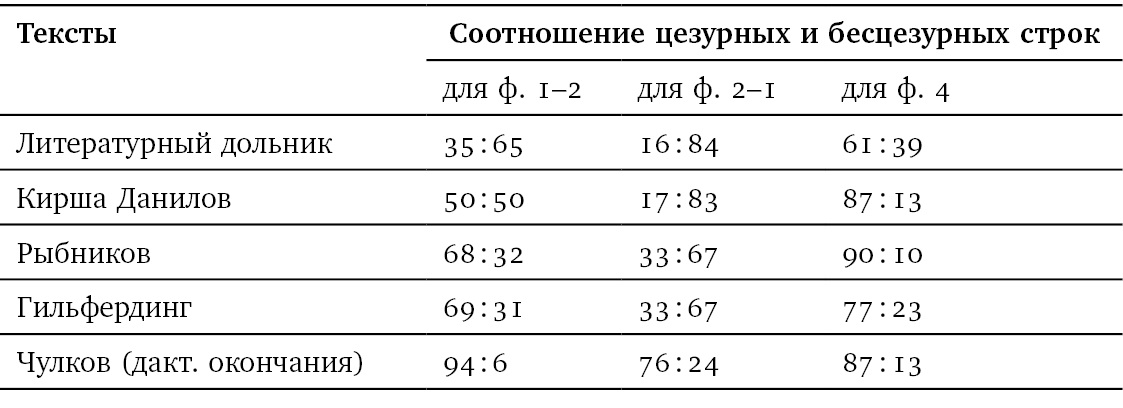 | Тексты | Соотношение цезурных и бесцезурных строк | | |
|---|---|---|---|
| | для ф. 1–2 | для ф. 2–1 | для ф. 4 |
| Литературный дольник | 35:65 | 16:84 | 61:39 |
| Кирша Данилов | 50:50 | 17:83 | 87:13 |
| Рыбников | 68:32 | 33:67 | 90:10 |
| Гильфердинг | 69:31 | 33:67 | 77:23 |
| Чулков (дакт. окончания) | 94:6 | 76:24 | 87:13 |